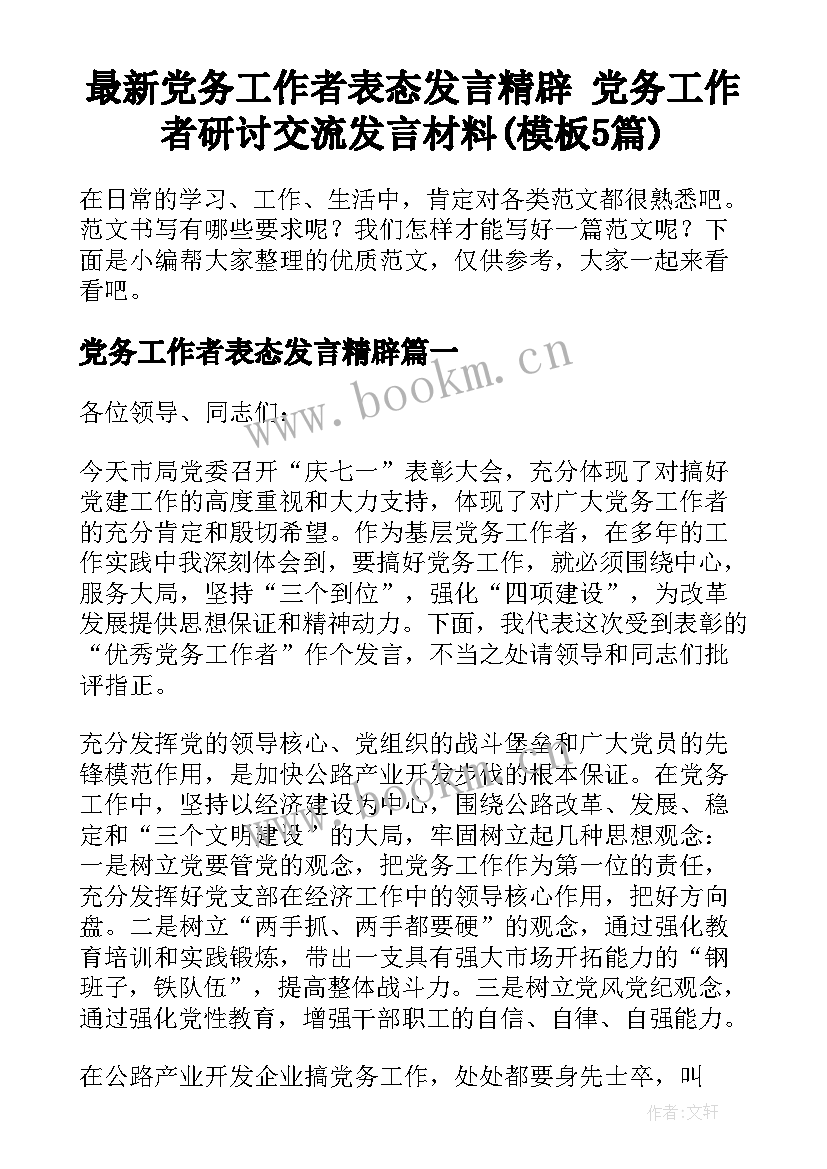 最新党务工作者表态发言精辟 党务工作者研讨交流发言材料(模板5篇)

在日常的学习、工作、生活中，肯定对各类范文都很熟悉吧。范文书写有哪些要求呢？我们怎样才能写好一篇范文呢？下面是小编帮大家整理的优质范文，仅供参考，大家一起来看看吧。

党务工作者表态发言精辟篇一

www.bookm.cn

各位领导、同志们：

今天市局党委召开“庆七一”表彰大会，充分体现了对搞好党建工作的高度重视和大力支持，体现了对广大党务工作者的充分肯定和殷切希望。作为基层党务工作者，在多年的工作实践中我深刻体会到，要搞好党务工作，就必须围绕中心，服务大局，坚持“三个到位”，强化“四项建设”，为改革发展提供思想保证和精神动力。下面，我代表这次受到表彰的“优秀党务工作者”作个发言，不当之处请领导和同志们批评指正。

充分发挥党的领导核心、党组织的战斗堡垒和广大党员的先锋模范作用，是加快公路产业开发步伐的根本保证。在党务工作中，坚持以经济建设为中心，围绕公路改革、发展、稳定和“三个文明建设”的大局，牢固树立起几种思想观念：一是树立党要管党的观念，把党务工作作为第一位的责任，充分发挥好党支部在经济工作中的领导核心作用，把好方向盘。二是树立“两手抓、两手都要硬”的观念，通过强化教育培训和实践锻炼，带出一支具有强大市场开拓能力的“钢班子，铁队伍”，提高整体战斗力。三是树立党风党纪观念，通过强化党性教育，增强干部职工的自信、自律、自强能力。

在公路产业开发企业搞党务工作，处处都要身先士卒，叫

作者:文轩